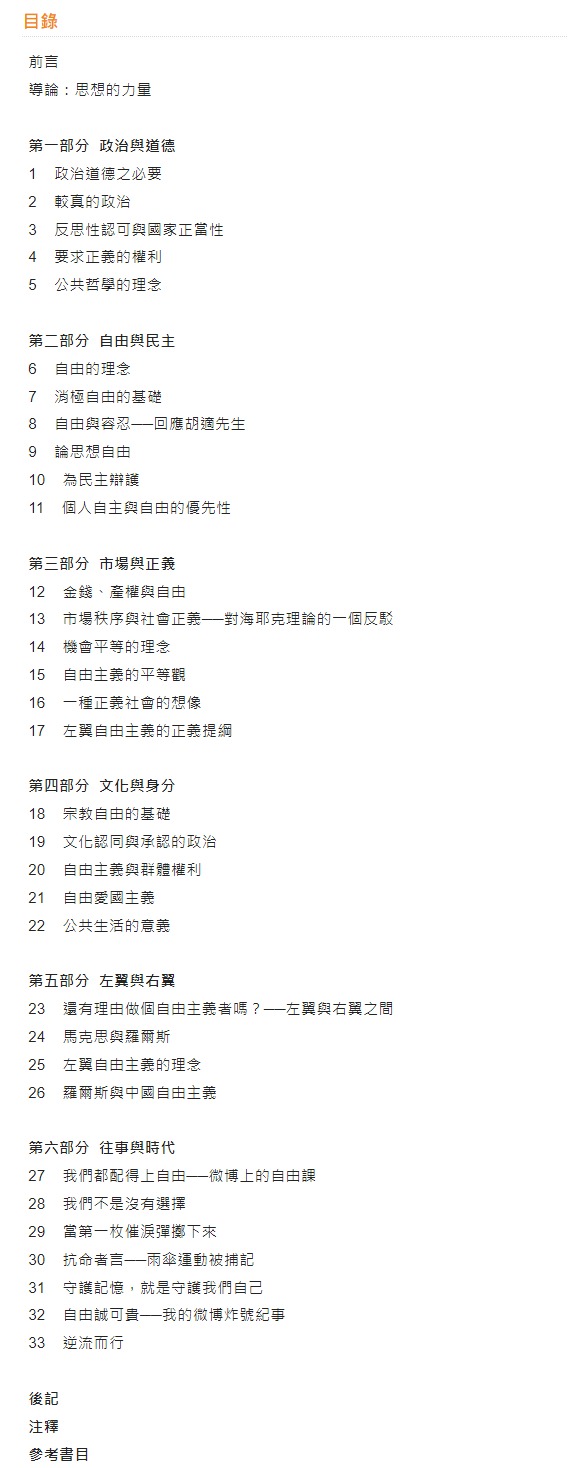 目錄

前言
導論：思想的力量

第一部分 政治與道德
1 政治道德之必要
2 較真的政治
3 反思性認可與國家正當性
4 要求正義的權利
5 公共哲學的理念

第二部分 自由與民主
6 自由的理念
7 消極自由的基礎
8 自由與容忍──回應胡適先生
9 論思想自由
10 為民主辯護
11 個人自主與自由的優先性

第三部分 市場與正義
12 金錢、產權與自由
13 市場秩序與社會正義──對海耶克理論的一個反駁
14 機會平等的理念
15 自由主義的平等觀
16 一種正義社會的想像
17 左翼自由主義的正義提綱

第四部分 文化與身分
18 宗教自由的基礎
19 文化認同與承認的政治
20 自由主義與群體權利
21 自由愛國主義
22 公共生活的意義

第五部分 左翼與右翼
23 還有理由做個自由主義者嗎？──左翼與右翼之間
24 馬克思與羅爾斯
25 左翼自由主義的理念
26 羅爾斯與中國自由主義

第六部分 往事與時代
27 我們都配得上自由──微博上的自由課
28 我們不是沒有選擇
29 當第一枚催淚彈擲下來
30 抗命者言──雨傘運動被捕記
31 守護記憶，就是守護我們自己
32 自由誠可貴──我的微博炸號紀事
33 逆流而行

後記
注釋
參考書目